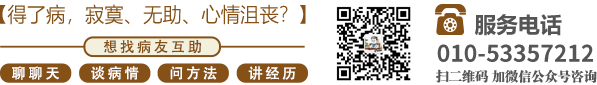 【得了病，寂寞、无助、心情沮丧？】

想找病友互助

聊聊天 谈病情 问方法 讲经历

服务电话
010-53357212
扫二维码 加微信公众号咨询